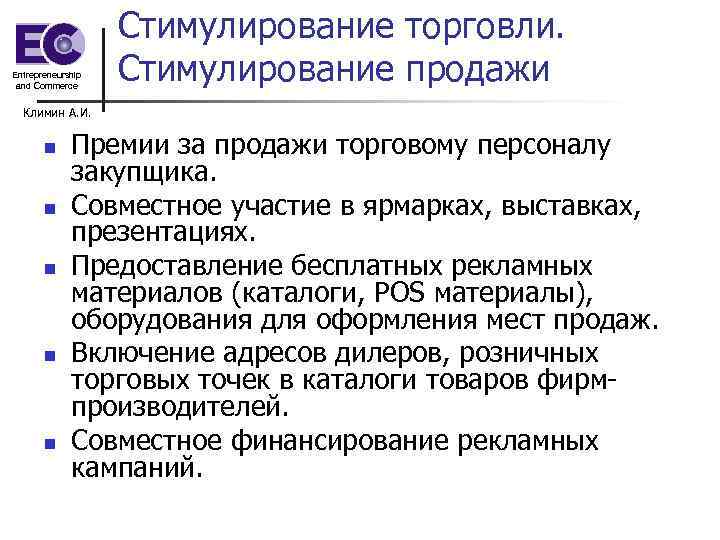 EC
Entrepreneurship and Commerce

Климин А.И.

Стимулирование торговли. Стимулирование продажи

- Премии за продажи торговому персоналу закупщика.
- Совместное участие в ярмарках, выставках, презентациях.
- Предоставление бесплатных рекламных материалов (каталоги, POS материалы), оборудования для оформления мест продаж.
- Включение адресов дилеров, розничных торговых точек в каталоги товаров фирм-производителей.
- Совместное финансирование рекламных кампаний.